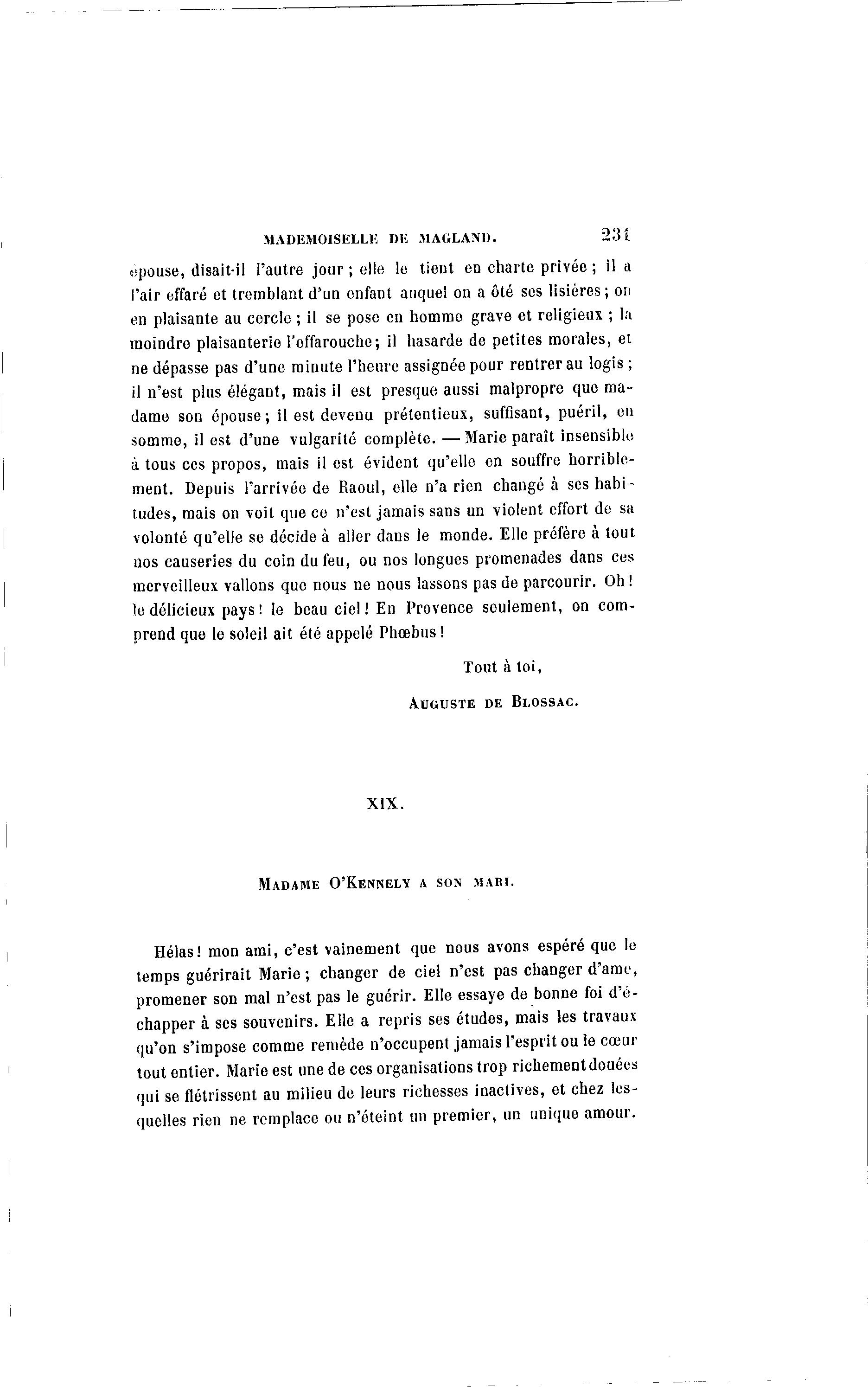 MADEMOISELLE DE MAGLAND. 231

épouse, disait-il l'autre jour ; elle le tient en charte privée ; il a l'air effaré et tremblant d'un enfant auquel on a ôté ses lisières ; on en plaisante au cercle ; il se pose en homme grave et religieux ; la moindre plaisanterie l'effarouche ; il hasarde de petites morales, et ne dépasse pas d'une minute l'heure assignée pour rentrer au logis ; il n'est plus élégant, mais il est presque aussi malpropre que madame son épouse ; il est devenu prétentieux, suffisant, puéril, en somme, il est d'une vulgarité complète. — Marie paraît insensible à tous ces propos, mais il est évident qu'elle en souffre horriblement. Depuis l'arrivée de Raoul, elle n'a rien changé à ses habitudes, mais on voit que ce n'est jamais sans un violent effort de sa volonté qu'elle se décide à aller dans le monde. Elle préfère à tout nos causeries du coin du feu, ou nos longues promenades dans ces merveilleux vallons que nous ne nous lassons pas de parcourir. Oh ! le délicieux pays ! le beau ciel ! En Provence seulement, on comprend que le soleil ait été appelé Phœbus !

Tout à toi,

AUGUSTE DE BLOSSAC.

XIX.

MADAME O'KENNELY A SON MARI.

Hélas ! mon ami, c'est vainement que nous avons espéré que le temps guérirait Marie ; changer de ciel n'est pas changer d'ame, promener son mal n'est pas le guérir. Elle essaye de bonne foi d'échapper à ses souvenirs. Elle a repris ses études, mais les travaux qu'on s'impose comme remède n'occupent jamais l'esprit ou le cœur tout entier. Marie est une de ces organisations trop richement douées qui se flétrissent au milieu de leurs richesses inactives, et chez lesquelles rien ne remplace ou n'éteint un premier, un unique amour.